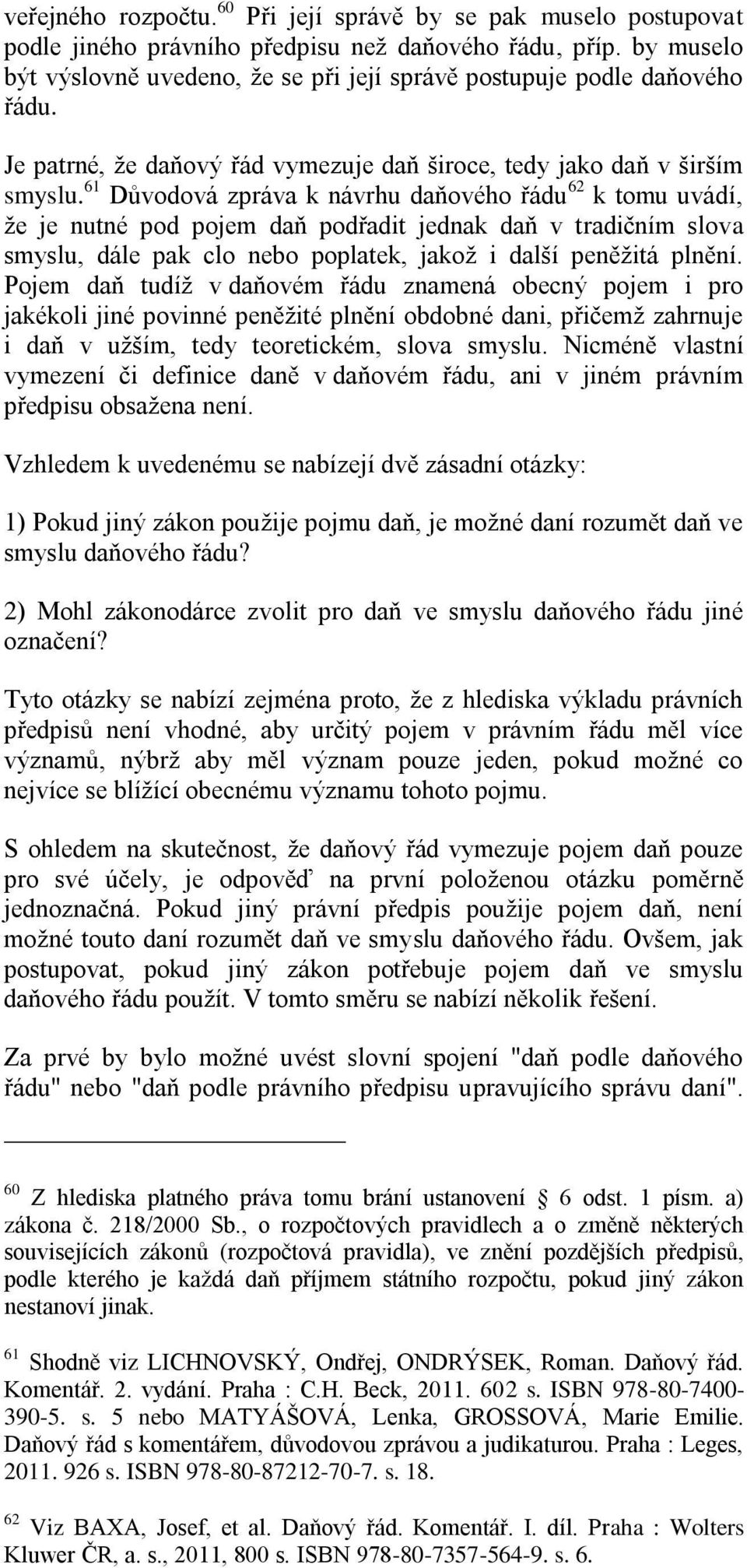 veřejného rozpočtu.$^{60}$ Při její správě by se pak muselo postupovat podle jiného právního předpisu než daňového řádu, příp. by muselo být výslovně uvedeno, že se při její správě postupuje podle daňového řádu.

Je patrné, že daňový řád vymezuje daň široce, tedy jako daň v širším smyslu.$^{61}$ Důvodová zpráva k návrhu daňového řádu$^{62}$ k tomu uvádí, že je nutné pod pojem daň podřadit jednak daň v tradičním slova smyslu, dále pak clo nebo poplatek, jakož i další peněžitá plnění. Pojem daň tudíž v daňovém řádu znamená obecný pojem i pro jakékoli jiné povinné peněžité plnění obdobné dani, přičemž zahrnuje i daň v užším, tedy teoretickém, slova smyslu. Nicméně vlastní vymezení či definice daně v daňovém řádu, ani v jiném právním předpisu obsažena není.

Vzhledem k uvedenému se nabízejí dvě zásadní otázky:

1) Pokud jiný zákon použije pojmu daň, je možné daní rozumět daň ve smyslu daňového řádu?

2) Mohl zákonodárce zvolit pro daň ve smyslu daňového řádu jiné označení?

Tyto otázky se nabízí zejména proto, že z hlediska výkladu právních předpisů není vhodné, aby určitý pojem v právním řádu měl více významů, nýbrž aby měl význam pouze jeden, pokud možné co nejvíce se blížící obecnému významu tohoto pojmu.

S ohledem na skutečnost, že daňový řád vymezuje pojem daň pouze pro své účely, je odpověď na první položenou otázku poměrně jednoznačná. Pokud jiný právní předpis použije pojem daň, není možné touto daní rozumět daň ve smyslu daňového řádu. Ovšem, jak postupovat, pokud jiný zákon potřebuje pojem daň ve smyslu daňového řádu použít. V tomto směru se nabízí několik řešení.

Za prvé by bylo možné uvést slovní spojení "daň podle daňového řádu" nebo "daň podle právního předpisu upravujícího správu daní".

$^{60}$ Z hlediska platného práva tomu brání ustanovení § 6 odst. 1 písm. a) zákona č. 218/2000 Sb., o rozpočtových pravidlech a o změně některých souvisejících zákonů (rozpočtová pravidla), ve znění pozdějších předpisů, podle kterého je každá daň příjmem státního rozpočtu, pokud jiný zákon nestanoví jinak.

$^{61}$ Shodně viz LICHNOVSKÝ, Ondřej, ONDRÝSEK, Roman. Daňový řád. Komentář. 2. vydání. Praha : C.H. Beck, 2011. 602 s. ISBN 978-80-7400-390-5. s. 5 nebo MATYÁŠOVÁ, Lenka, GROSSOVÁ, Marie Emilie. Daňový řád s komentářem, důvodovou zprávou a judikaturou. Praha : Leges, 2011. 926 s. ISBN 978-80-87212-70-7. s. 18.

$^{62}$ Viz BAXA, Josef, et al. Daňový řád. Komentář. I. díl. Praha : Wolters Kluwer ČR, a. s., 2011, 800 s. ISBN 978-80-7357-564-9. s. 6.